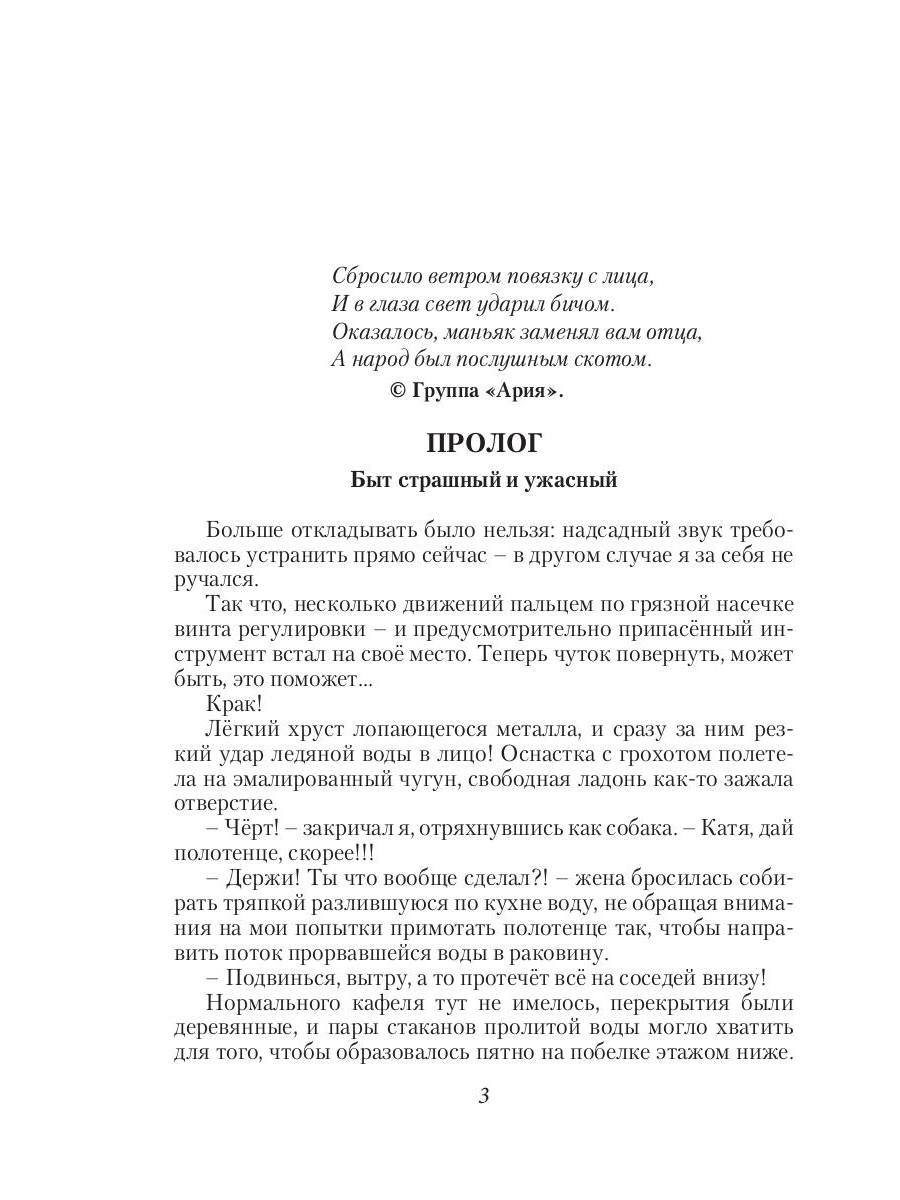 Сбросило ветром повязку с лица,
И в глаза свет ударил бичом.
Оказалось, маньяк заменял вам отца,
А народ был послушным скотом.
© Группа «Ария».

ПРОЛОГ

Быт страшный и ужасный

Больше откладывать было нельзя: надсадный звук требовалось устранить прямо сейчас – в другом случае я за себя не ручался.

Так что, несколько движений пальцем по грязной насечке винта регулировки – и предусмотрительно припасённый инструмент встал на своё место. Теперь чуток повернуть, может быть, это поможет...

Крак!

Лёгкий хруст лопающегося металла, и сразу за ним резкий удар ледяной воды в лицо! Оснастка с грохотом полетела на эмалированный чугун, свободная ладонь как-то зажала отверстие.

– Чёрт! – закричал я, отряхнувшись как собака. – Катя, дай полотенце, скорее!!!

– Держи! Ты что вообще сделал?! – жена бросилась собирать тряпкой разлившуюся по кухне воду, не обращая внимания на мои попытки примотать полотенце так, чтобы направить поток прорвавшейся воды в раковину.

– Подвинься, вытру, а то протечёт всё на соседей внизу!

Нормального кафеля тут не имелось, перекрытия были деревянные, и пары стаканов пролитой воды могло хватить для того, чтобы образовалось пятно на побелке этажом ниже.

3